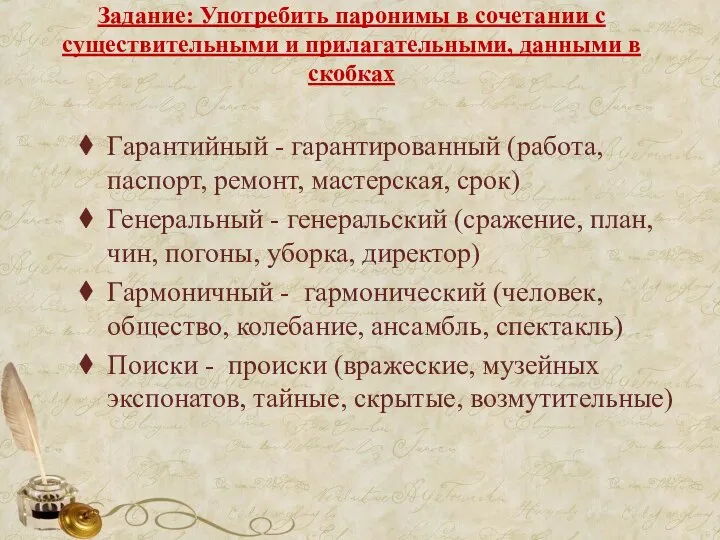 Задание: Употребить паронимы в сочетании с существительными и прилагательными, данными в скобках

♦ Гарантийный - гарантированный (работа, паспорт, ремонт, мастерская, срок)
♦ Генеральный - генеральский (сражение, план, чин, погоны, уборка, директор)
♦ Гармоничный - гармонический (человек, общество, колебание, ансамбль, спектакль)
♦ Поиски - происки (вражеские, музейных экспонатов, тайные, скрытые, возмутительные)